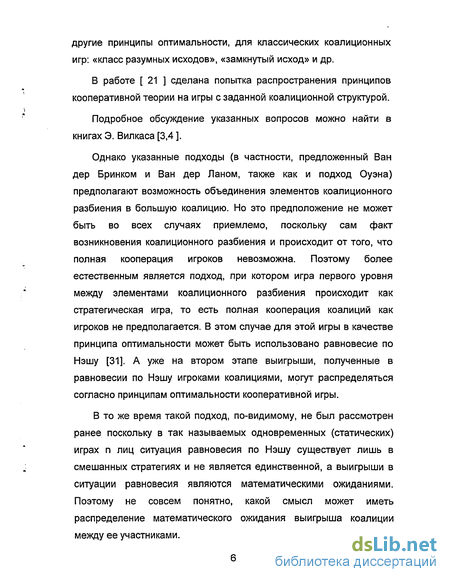 другие принципы оптимальности, для классических коалиционных игр: «класс разумных исходов», «замкнутый исход» и др.

В работе [ 21 ] сделана попытка распространения принципов кооперативной теории на игры с заданной коалиционной структурой.

Подробное обсуждение указанных вопросов можно найти в книгах Э. Вилкаса [3,4 ].

Однако указанные подходы (в частности, предложенный Ван дер Бринком и Ван дер Ланом, также как и подход Оуэна) предполагают возможность объединения элементов коалиционного разбиения в большую коалицию. Но это предположение не может быть во всех случаях приемлемо, поскольку сам факт возникновения коалиционного разбиения и происходит от того, что полная кооперация игроков невозможна. Поэтому более естественным является подход, при котором игра первого уровня между элементами коалиционного разбиения происходит как стратегическая игра, то есть полная кооперация коалиций как игроков не предполагается. В этом случае для этой игры в качестве принципа оптимальности может быть использовано равновесие по Нэшу [31]. А уже на втором этапе выигрыши, полученные в равновесии по Нэшу игроками коалициями, могут распределяться согласно принципам оптимальности кооперативной игры.

В то же время такой подход, по-видимому, не был рассмотрен ранее поскольку в так называемых одновременных (статических) играх n лиц ситуация равновесия по Нэшу существует лишь в смешанных стратегиях и не является единственной, а выигрыши в ситуации равновесия являются математическими ожиданиями. Поэтому не совсем понятно, какой смысл может иметь распределение математического ожидания выигрыша коалиции между ее участниками.

6

dsLib.net
библиотека диссертаций